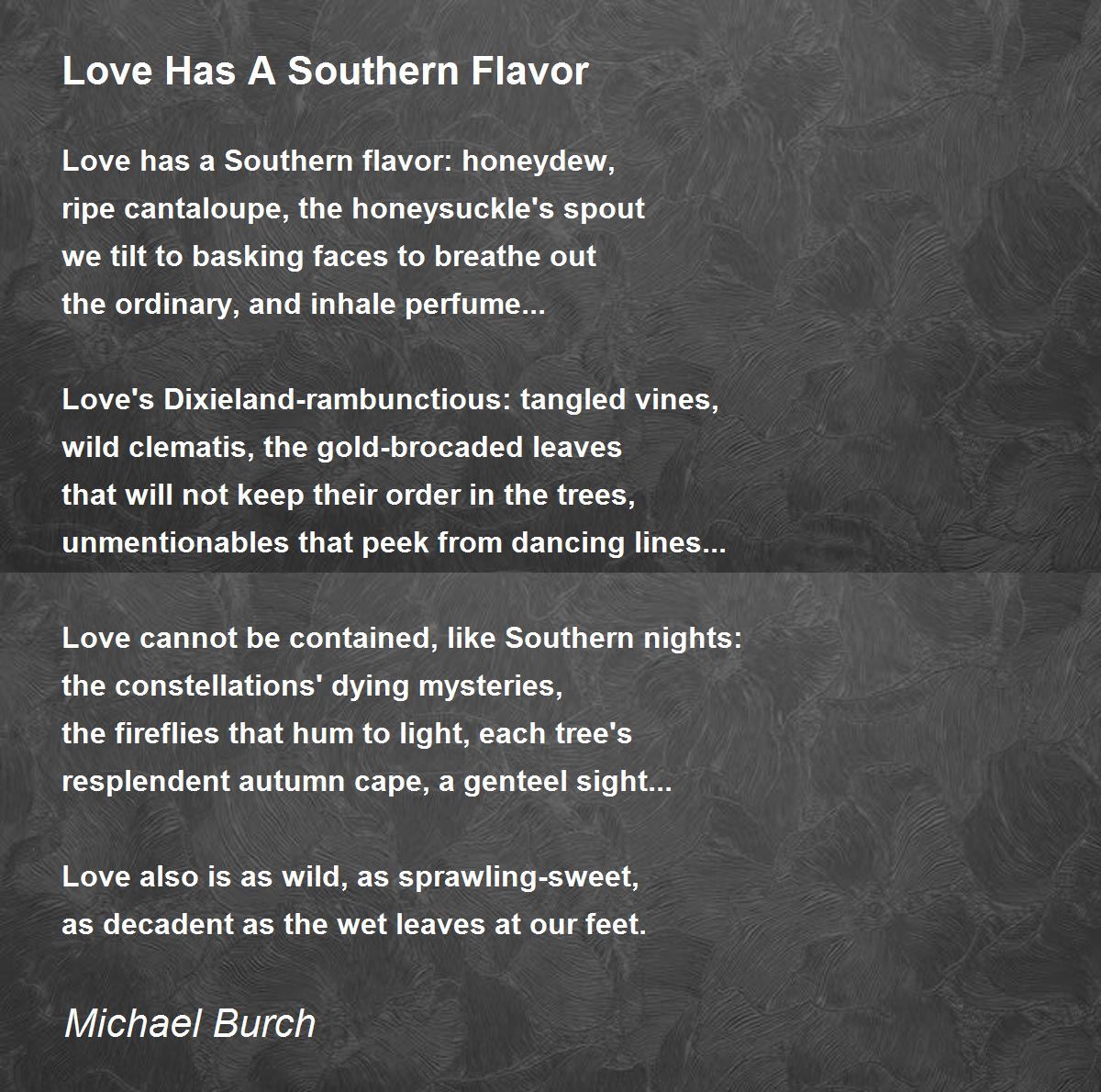 Love Has A Southern Flavor

Love has a Southern flavor: honeydew,
ripe cantaloupe, the honeysuckle's spout
we tilt to basking faces to breathe out
the ordinary, and inhale perfume...

Love's Dixieland-rambunctious: tangled vines,
wild clematis, the gold-brocaded leaves
that will not keep their order in the trees,
unmentionables that peek from dancing lines...

Love cannot be contained, like Southern nights:
the constellations' dying mysteries,
the fireflies that hum to light, each tree's
resplendent autumn cape, a genteel sight...

Love also is as wild, as sprawling-sweet,
as decadent as the wet leaves at our feet.

Michael Burch